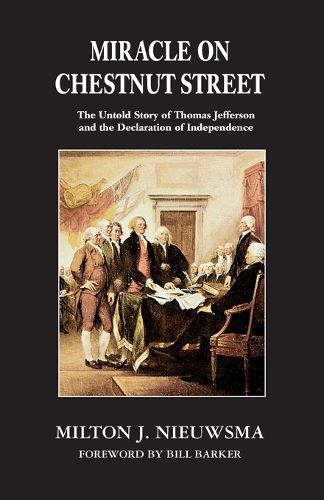 MIRACLE ON CHESTNUT STREET

The Untold Story of Thomas Jefferson and the Declaration of Independence

MILTON J. NIEUWSMA

FOREWORD BY BILL BARKER